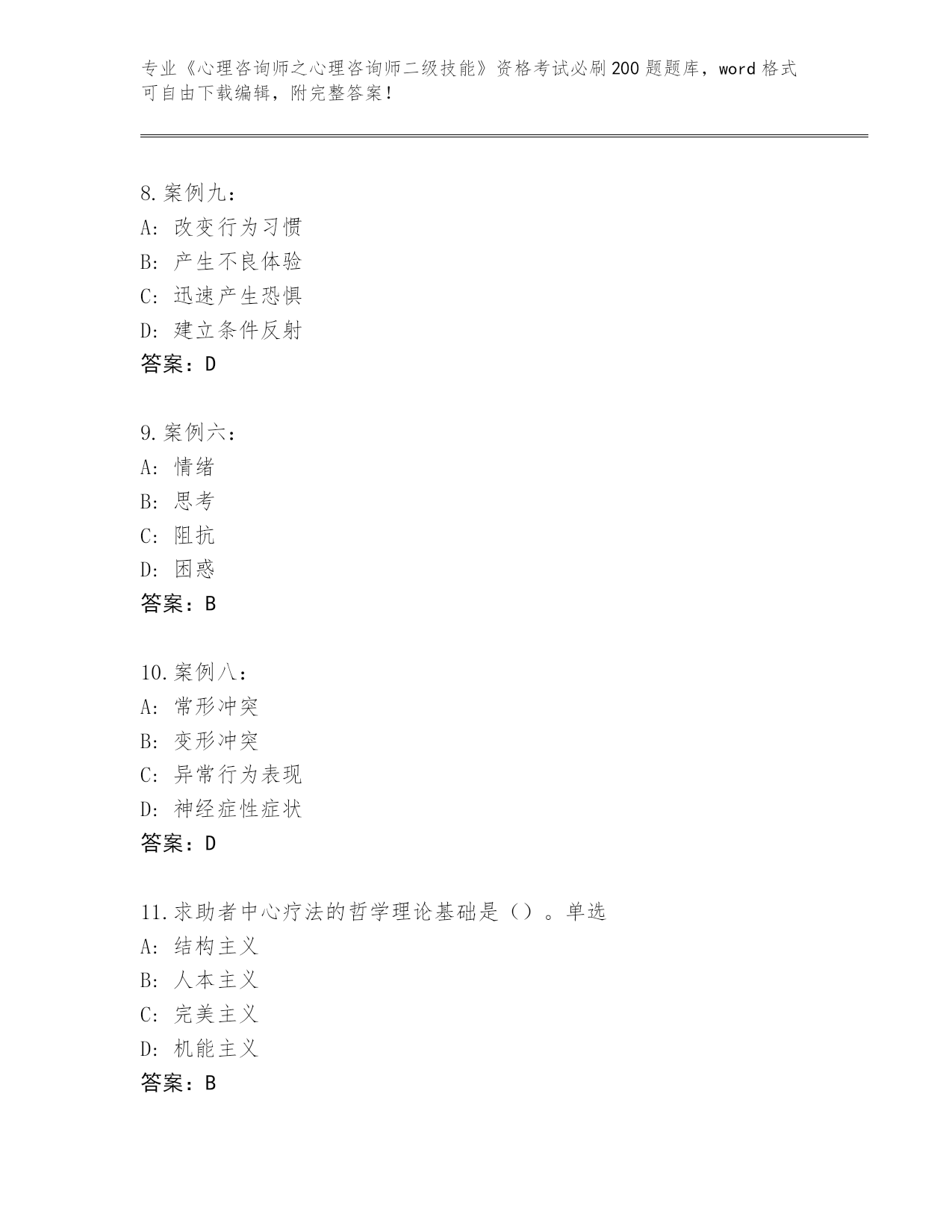 专业《心理咨询师之心理咨询师二级技能》资格考试必刷200题题库，word格式可自由下载编辑，附完整答案！

8.案例九：
A：改变行为习惯
B：产生不良体验
C：迅速产生恐惧
D：建立条件反射
答案：D

9.案例六：
A：情绪
B：思考
C：阻抗
D：困惑
答案：B

10.案例八：
A：常形冲突
B：变形冲突
C：异常行为表现
D：神经症性症状
答案：D

11.求助者中心疗法的哲学理论基础是（）。单选
A：结构主义
B：人本主义
C：完美主义
D：机能主义
答案：B